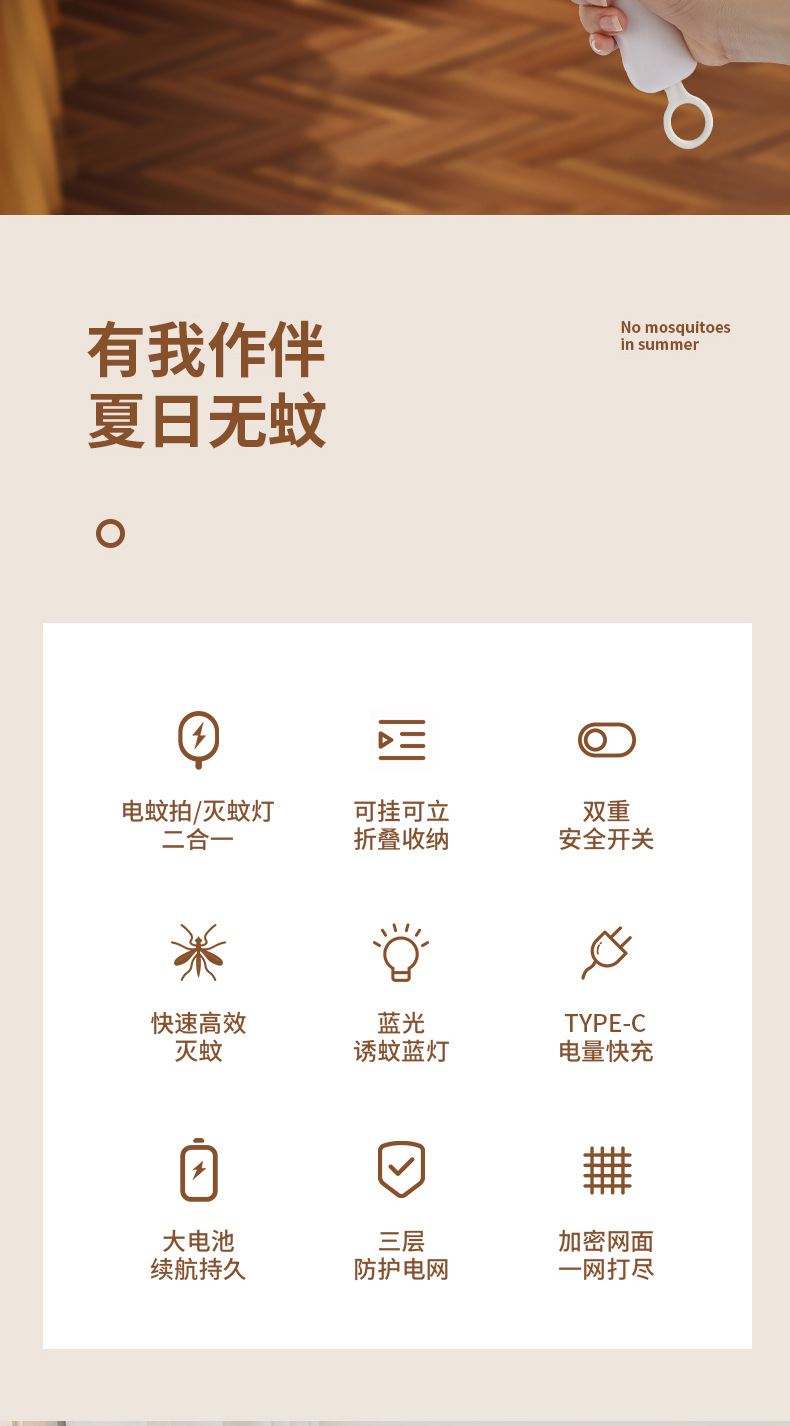 有我作伴
夏日无蚊

No mosquitoes
in summer

电蚊拍/灭蚊灯
二合一

可挂可立
折叠收纳

双重
安全开关

快速高效
灭蚊

蓝光
诱蚊蓝灯

TYPE-C
电量快充

大电池
续航持久

三层
防护电网

加密网面
一网打尽